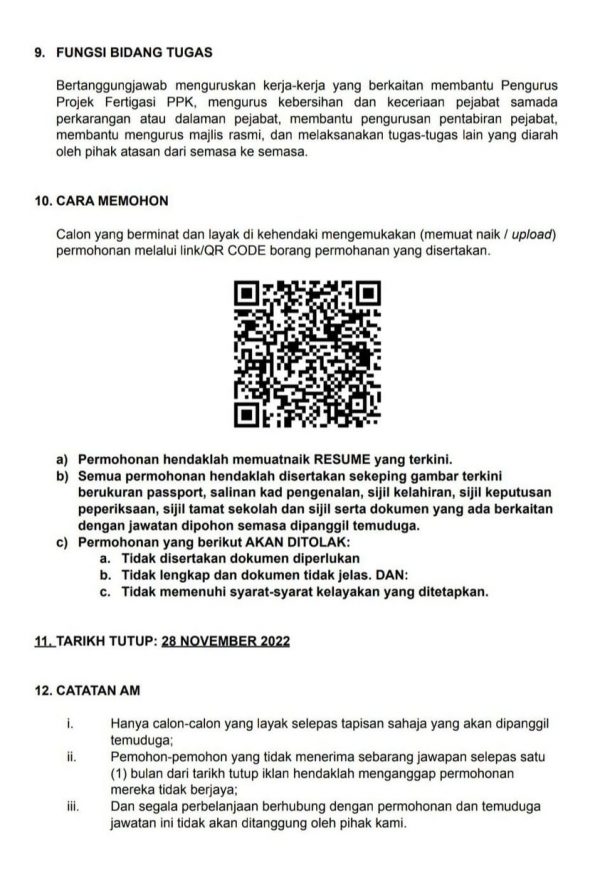 9. FUNGSI BIDANG TUGAS

Bertanggungjawab menguruskan kerja-kerja yang berkaitan membantu Pengurus Projek Fertigasi PPK, mengurus kebersihan dan keceriaan pejabat samada perkarangan atau dalaman pejabat, membantu pengurusan pentabiran pejabat, membantu mengurus majlis rasmi, dan melaksanakan tugas-tugas lain yang diarah oleh pihak atasan dari semasa ke semasa.

10. CARA MEMOHON

Calon yang berminat dan layak di kehendaki mengemukakan (memuat naik / upload) permohonan melalui link/QR CODE borang permohanan yang disertakan.

a) Permohonan hendaklah memuatnaik RESUME yang terkini.
b) Semua permohonan hendaklah disertakan sekeping gambar terkini berukuran passport, salinan kad pengenalan, sijil kelahiran, sijil keputusan peperiksaan, sijil tamat sekolah dan sijil serta dokumen yang ada berkaitan dengan jawatan dipohon semasa dipanggil temuduga.
c) Permohonan yang berikut AKAN DITOLAK:
a. Tidak disertakan dokumen diperlukan
b. Tidak lengkap dan dokumen tidak jelas. DAN:
c. Tidak memenuhi syarat-syarat kelayakan yang ditetapkan.

11. TARIKH TUTUP: 28 NOVEMBER 2022

12. CATATAN AM

i. Hanya calon-calon yang layak selepas tapisan sahaja yang akan dipanggil temuduga;
ii. Pemohon-pemohon yang tidak menerima sebarang jawapan selepas satu (1) bulan dari tarikh tutup iklan hendaklah menganggap permohonan mereka tidak berjaya;
iii. Dan segala perbelanjaan berhubung dengan permohonan dan temuduga jawatan ini tidak akan ditanggung oleh pihak kami.